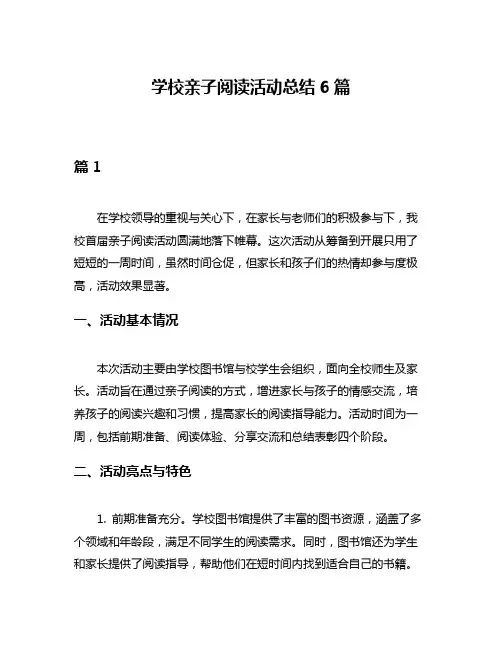 学校亲子阅读活动总结 6 篇

篇 1

在学校领导的重视与关心下，在家长与老师们的积极参与下，我校首届亲子阅读活动圆满地落下帷幕。这次活动从筹备到开展只用了短短的一周时间，虽然时间仓促，但家长和孩子们的热情却参与度极高，活动效果显著。

一、活动基本情况

本次活动主要由学校图书馆与校学生会组织，面向全校师生及家长。活动旨在通过亲子阅读的方式，增进家长与孩子的情感交流，培养孩子的阅读兴趣和习惯，提高家长的阅读指导能力。活动时间为一周，包括前期准备、阅读体验、分享交流和总结表彰四个阶段。

二、活动亮点与特色

1. 前期准备充分。学校图书馆提供了丰富的图书资源，涵盖了多个领域和年龄段，满足不同学生的阅读需求。同时，图书馆还为学生和家长提供了阅读指导，帮助他们在短时间内找到适合自己的书籍。